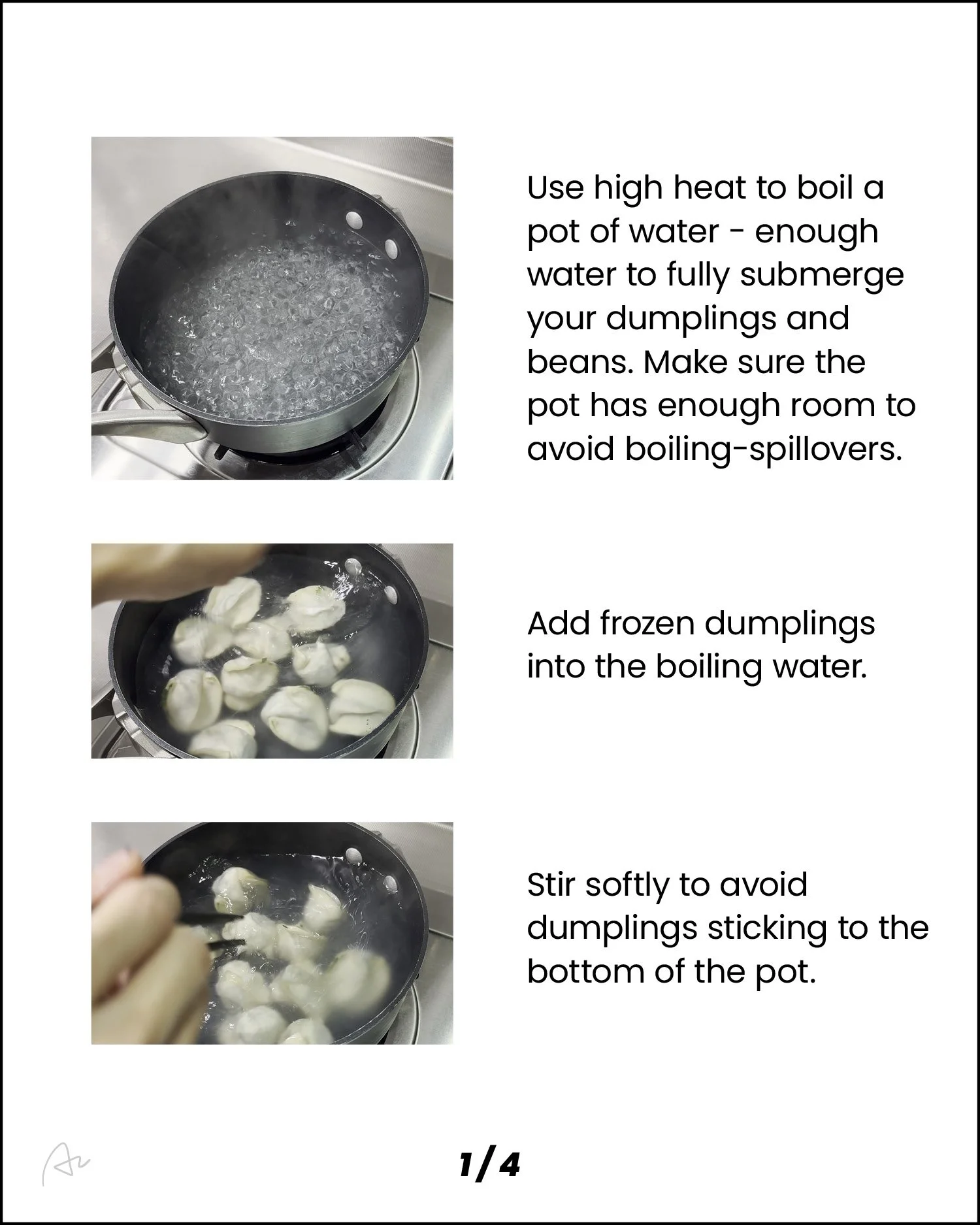 Use high heat to boil a pot of water - enough water to fully submerge your dumplings and beans. Make sure the pot has enough room to avoid boiling-spillovers.

Add frozen dumplings into the boiling water.

Stir softly to avoid dumplings sticking to the bottom of the pot.

1/4